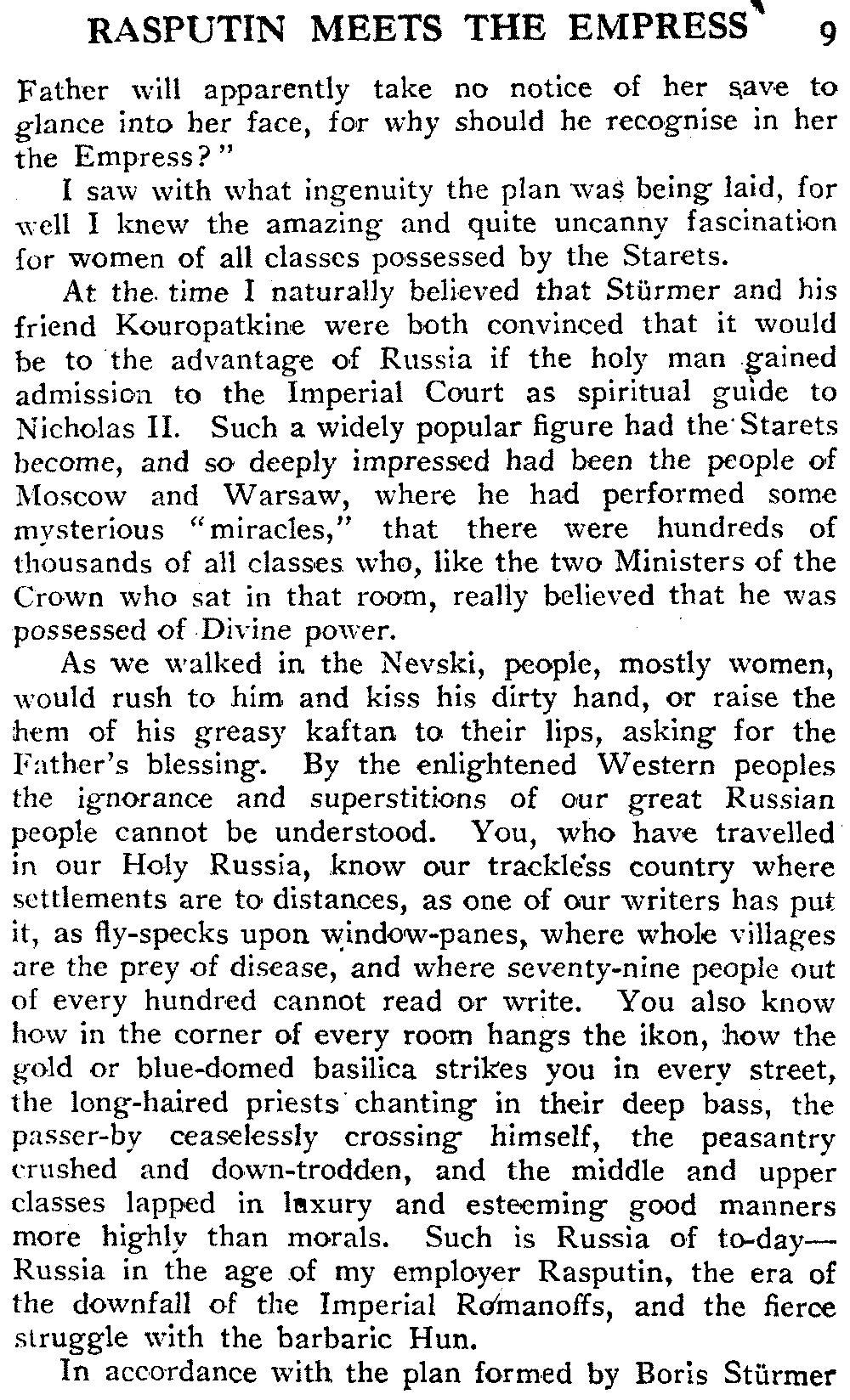 RASPUTIN MEETS THE EMPRESS 9

Father will apparently take no notice of her save to glance into her face, for why should he recognise in her the Empress?"

I saw with what ingenuity the plan was being laid, for well I knew the amazing and quite uncanny fascination for women of all classes possessed by the Starets.

At the time I naturally believed that Stürmer and his friend Kouropatkine were both convinced that it would be to the advantage of Russia if the holy man gained admission to the Imperial Court as spiritual guide to Nicholas II. Such a widely popular figure had the Starets become, and so deeply impressed had been the people of Moscow and Warsaw, where he had performed some mysterious "miracles," that there were hundreds of thousands of all classes who, like the two Ministers of the Crown who sat in that room, really believed that he was possessed of Divine power.

As we walked in the Nevski, people, mostly women, would rush to him and kiss his dirty hand, or raise the hem of his greasy kaftan to their lips, asking for the Father's blessing. By the enlightened Western peoples the ignorance and superstitions of our great Russian people cannot be understood. You, who have travelled in our Holy Russia, know our trackless country where settlements are to distances, as one of our writers has put it, as fly-specks upon window-panes, where whole villages are the prey of disease, and where seventy-nine people out of every hundred cannot read or write. You also know how in the corner of every room hangs the ikon, how the gold or blue-domed basilica strikes you in every street, the long-haired priests chanting in their deep bass, the passer-by ceaselessly crossing himself, the peasantry crushed and down-trodden, and the middle and upper classes lapped in luxury and esteeming good manners more highly than morals. Such is Russia of to-day—Russia in the age of my employer Rasputin, the era of the downfall of the Imperial Romanoffs, and the fierce struggle with the barbaric Hun.

In accordance with the plan formed by Boris Stürmer